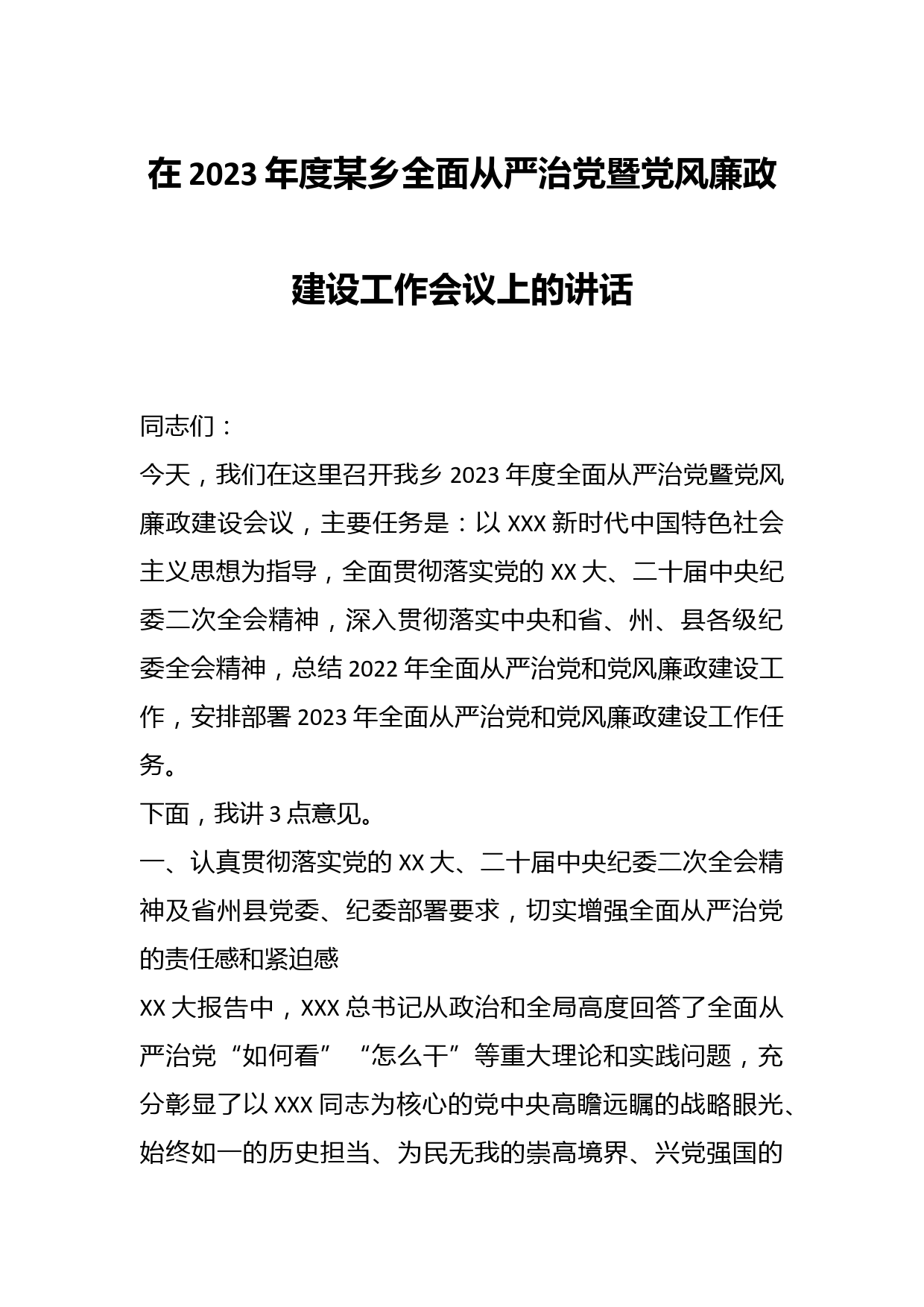 在2023年度某乡全面从严治党暨党风廉政建设工作会议上的讲话

同志们：

今天，我们在这里召开我乡2023年度全面从严治党暨党风廉政建设会议，主要任务是：以XXX新时代中国特色社会主义思想为指导，全面贯彻落实党的XX大、二十届中央纪委二次全会精神，深入贯彻落实中央和省、州、县各级纪委全会精神，总结2022年全面从严治党和党风廉政建设工作，安排部署2023年全面从严治党和党风廉政建设工作任务。

下面，我讲3点意见。

一、认真贯彻落实党的XX大、二十届中央纪委二次全会精神及省州县党委、纪委部署要求，切实增强全面从严治党的责任感和紧迫感

XX大报告中，XXX总书记从政治和全局高度回答了全面从严治党“如何看”“怎么干”等重大理论和实践问题，充分彰显了以XXX同志为核心的党中央高瞻远瞩的战略眼光、始终如一的历史担当、为民无我的崇高境界、兴党强国的